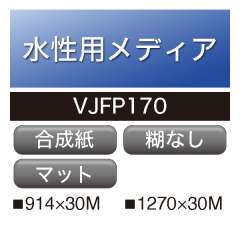 水性用メディア

VJFP170

合成紙

糊なし

マット

■914×30M ■1270×30M